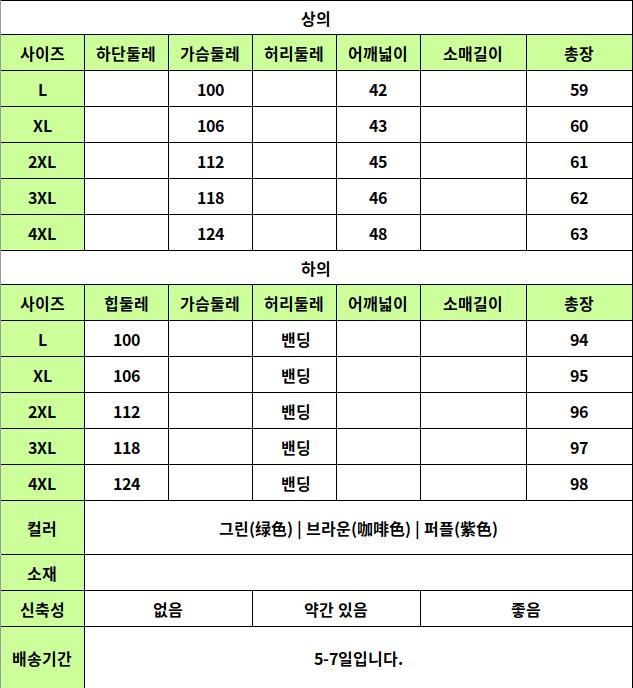 상의

| 사이즈 | 하단둘레 | 가슴둘레 | 허리둘레 | 어깨넓이 | 소매길이 | 총장 |
|---|---|---|---|---|---|---|
| L | | 100 | | 42 | | 59 |
| XL | | 106 | | 43 | | 60 |
| 2XL | | 112 | | 45 | | 61 |
| 3XL | | 118 | | 46 | | 62 |
| 4XL | | 124 | | 48 | | 63 |

하의

| 사이즈 | 힙둘레 | 가슴둘레 | 허리둘레 | 어깨넓이 | 소매길이 | 총장 |
|---|---|---|---|---|---|---|
| L | 100 | | 밴딩 | | | 94 |
| XL | 106 | | 밴딩 | | | 95 |
| 2XL | 112 | | 밴딩 | | | 96 |
| 3XL | 118 | | 밴딩 | | | 97 |
| 4XL | 124 | | 밴딩 | | | 98 |

| 컬러 | 그린(绿色) \| 브라운(咖啡色) \| 퍼플(紫色) | | |
|---|---|---|---|
| 소재 | | | |
| 신축성 | 없음 | 약간 있음 | 좋음 |
| 배송기간 | 5-7일입니다. | | |